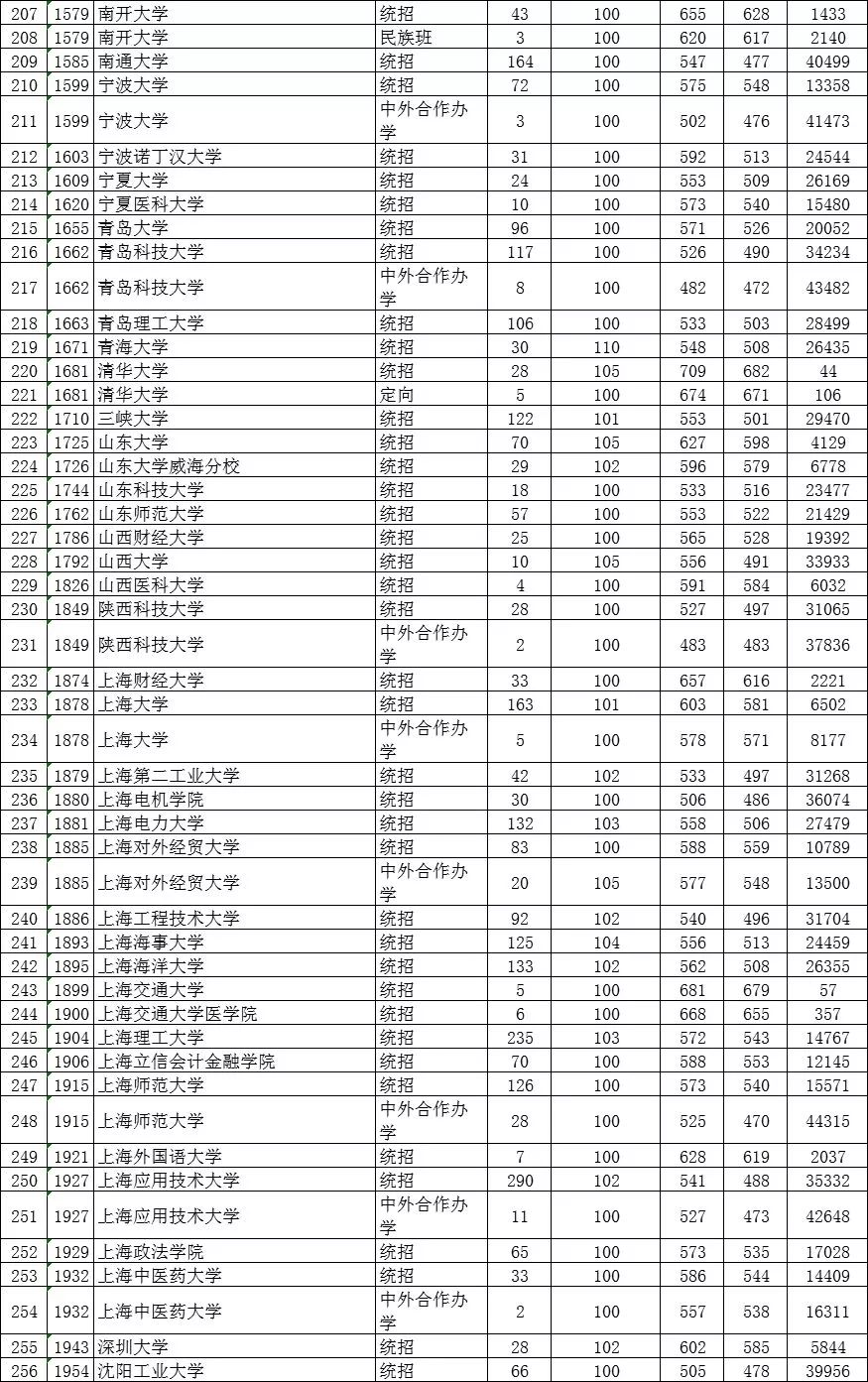 | 207 | 1579 | 南开大学 | 统招 | 43 | 100 | 655 | 628 | 1433 |
|---|---|---|---|---|---|---|---|---|
| 208 | 1579 | 南开大学 | 民族班 | 3 | 100 | 620 | 617 | 2140 |
| 209 | 1585 | 南通大学 | 统招 | 164 | 100 | 547 | 477 | 40499 |
| 210 | 1599 | 宁波大学 | 统招 | 72 | 100 | 575 | 548 | 13358 |
| 211 | 1599 | 宁波大学 | 中外合作办学 | 3 | 100 | 502 | 476 | 41473 |
| 212 | 1603 | 宁波诺丁汉大学 | 统招 | 31 | 100 | 592 | 513 | 24544 |
| 213 | 1609 | 宁夏大学 | 统招 | 24 | 100 | 553 | 509 | 26169 |
| 214 | 1620 | 宁夏医科大学 | 统招 | 10 | 100 | 573 | 540 | 15480 |
| 215 | 1655 | 青岛大学 | 统招 | 96 | 100 | 571 | 526 | 20052 |
| 216 | 1662 | 青岛科技大学 | 统招 | 117 | 100 | 526 | 490 | 34234 |
| 217 | 1662 | 青岛科技大学 | 中外合作办学 | 8 | 100 | 482 | 472 | 43482 |
| 218 | 1663 | 青岛理工大学 | 统招 | 106 | 100 | 533 | 503 | 28499 |
| 219 | 1671 | 青海大学 | 统招 | 30 | 110 | 548 | 508 | 26435 |
| 220 | 1681 | 清华大学 | 统招 | 28 | 105 | 709 | 682 | 44 |
| 221 | 1681 | 清华大学 | 定向 | 5 | 100 | 674 | 671 | 106 |
| 222 | 1710 | 三峡大学 | 统招 | 122 | 101 | 553 | 501 | 29470 |
| 223 | 1725 | 山东大学 | 统招 | 70 | 105 | 627 | 598 | 4129 |
| 224 | 1726 | 山东大学威海分校 | 统招 | 29 | 102 | 596 | 579 | 6778 |
| 225 | 1744 | 山东科技大学 | 统招 | 18 | 100 | 533 | 516 | 23477 |
| 226 | 1762 | 山东师范大学 | 统招 | 57 | 100 | 553 | 522 | 21429 |
| 227 | 1786 | 山西财经大学 | 统招 | 25 | 100 | 565 | 528 | 19392 |
| 228 | 1792 | 山西大学 | 统招 | 10 | 105 | 556 | 491 | 33933 |
| 229 | 1826 | 山西医科大学 | 统招 | 4 | 100 | 591 | 584 | 6032 |
| 230 | 1849 | 陕西科技大学 | 统招 | 28 | 100 | 527 | 497 | 31065 |
| 231 | 1849 | 陕西科技大学 | 中外合作办学 | 2 | 100 | 483 | 483 | 37836 |
| 232 | 1874 | 上海财经大学 | 统招 | 33 | 100 | 657 | 616 | 2221 |
| 233 | 1878 | 上海大学 | 统招 | 163 | 101 | 603 | 581 | 6502 |
| 234 | 1878 | 上海大学 | 中外合作办学 | 5 | 100 | 578 | 571 | 8177 |
| 235 | 1879 | 上海第二工业大学 | 统招 | 42 | 102 | 533 | 497 | 31268 |
| 236 | 1880 | 上海电机学院 | 统招 | 30 | 100 | 506 | 486 | 36074 |
| 237 | 1881 | 上海电力大学 | 统招 | 132 | 103 | 558 | 506 | 27479 |
| 238 | 1885 | 上海对外经贸大学 | 统招 | 83 | 100 | 588 | 559 | 10789 |
| 239 | 1885 | 上海对外经贸大学 | 中外合作办学 | 20 | 105 | 577 | 548 | 13500 |
| 240 | 1886 | 上海工程技术大学 | 统招 | 92 | 102 | 540 | 496 | 31704 |
| 241 | 1893 | 上海海事大学 | 统招 | 125 | 104 | 556 | 513 | 24459 |
| 242 | 1895 | 上海海洋大学 | 统招 | 133 | 102 | 562 | 508 | 26355 |
| 243 | 1899 | 上海交通大学 | 统招 | 5 | 100 | 681 | 679 | 57 |
| 244 | 1900 | 上海交通大学医学院 | 统招 | 6 | 100 | 668 | 655 | 357 |
| 245 | 1904 | 上海理工大学 | 统招 | 235 | 103 | 572 | 543 | 14767 |
| 246 | 1906 | 上海立信会计金融学院 | 统招 | 70 | 100 | 588 | 553 | 12145 |
| 247 | 1915 | 上海师范大学 | 统招 | 126 | 100 | 573 | 540 | 15571 |
| 248 | 1915 | 上海师范大学 | 中外合作办学 | 28 | 100 | 525 | 470 | 44315 |
| 249 | 1921 | 上海外国语大学 | 统招 | 7 | 100 | 628 | 619 | 2037 |
| 250 | 1927 | 上海应用技术大学 | 统招 | 290 | 102 | 541 | 488 | 35332 |
| 251 | 1927 | 上海应用技术大学 | 中外合作办学 | 11 | 100 | 527 | 473 | 42648 |
| 252 | 1929 | 上海政法学院 | 统招 | 65 | 100 | 573 | 535 | 17028 |
| 253 | 1932 | 上海中医药大学 | 统招 | 33 | 100 | 586 | 544 | 14409 |
| 254 | 1932 | 上海中医药大学 | 中外合作办学 | 2 | 100 | 557 | 538 | 16311 |
| 255 | 1943 | 深圳大学 | 统招 | 28 | 102 | 602 | 585 | 5844 |
| 256 | 1954 | 沈阳工业大学 | 统招 | 66 | 100 | 505 | 478 | 39956 |